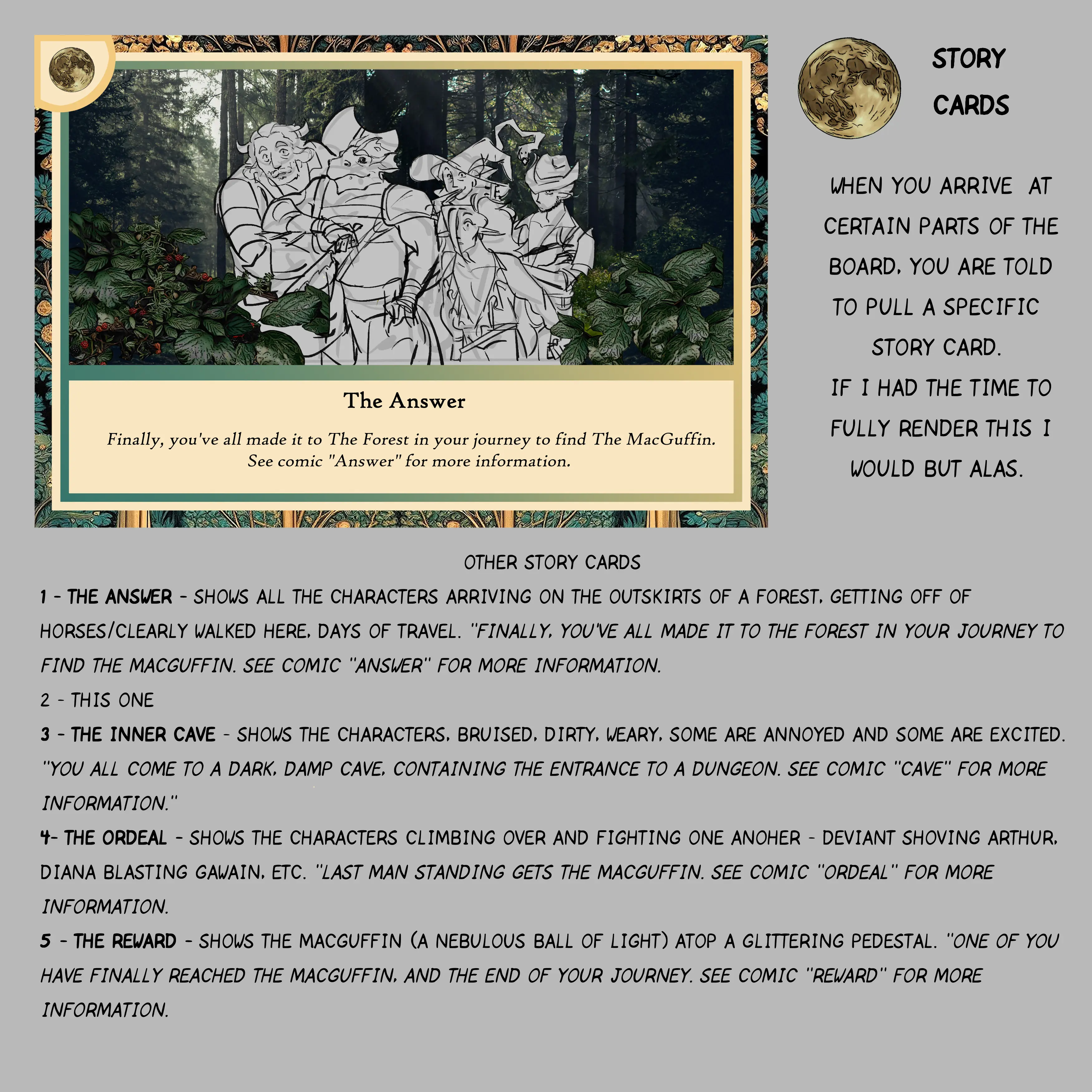 The Answer

Finally, you've all made it to The Forest in your journey to find The MacGuffin. See comic "Answer" for more information.

STORY CARDS

WHEN YOU ARRIVE AT CERTAIN PARTS OF THE BOARD, YOU ARE TOLD TO PULL A SPECIFIC STORY CARD.
IF I HAD THE TIME TO FULLY RENDER THIS I WOULD BUT ALAS.

OTHER STORY CARDS

1 - THE ANSWER - SHOWS ALL THE CHARACTERS ARRIVING ON THE OUTSKIRTS OF A FOREST, GETTING OFF OF HORSES/CLEARLY WALKED HERE, DAYS OF TRAVEL. "FINALLY, YOU'VE ALL MADE IT TO THE FOREST IN YOUR JOURNEY TO FIND THE MACGUFFIN. SEE COMIC "ANSWER" FOR MORE INFORMATION.

2 - THIS ONE

3 - THE INNER CAVE - SHOWS THE CHARACTERS, BRUISED, DIRTY, WEARY, SOME ARE ANNOYED AND SOME ARE EXCITED. "YOU ALL COME TO A DARK, DAMP CAVE, CONTAINING THE ENTRANCE TO A DUNGEON. SEE COMIC "CAVE" FOR MORE INFORMATION."

4- THE ORDEAL - SHOWS THE CHARACTERS CLIMBING OVER AND FIGHTING ONE ANOHER - DEVIANT SHOVING ARTHUR, DIANA BLASTING GAWAIN, ETC. "LAST MAN STANDING GETS THE MACGUFFIN. SEE COMIC "ORDEAL" FOR MORE INFORMATION.

5 - THE REWARD - SHOWS THE MACGUFFIN (A NEBULOUS BALL OF LIGHT) ATOP A GLITTERING PEDESTAL. "ONE OF YOU HAVE FINALLY REACHED THE MACGUFFIN, AND THE END OF YOUR JOURNEY. SEE COMIC "REWARD" FOR MORE INFORMATION.